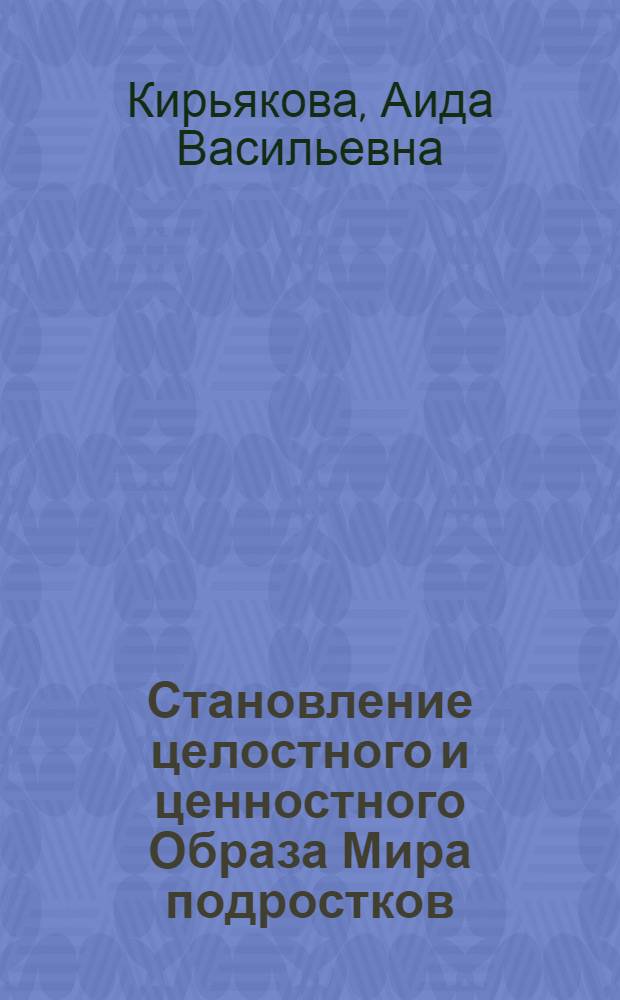 Кирьякова, Аида Васильевна

Становление целостного и ценностного Образа Мира подростков